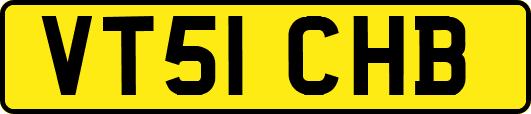 VT51 CHB